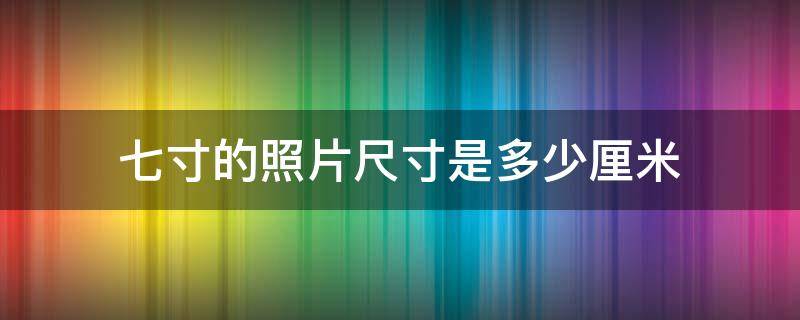 七寸的照片尺寸是多少厘米